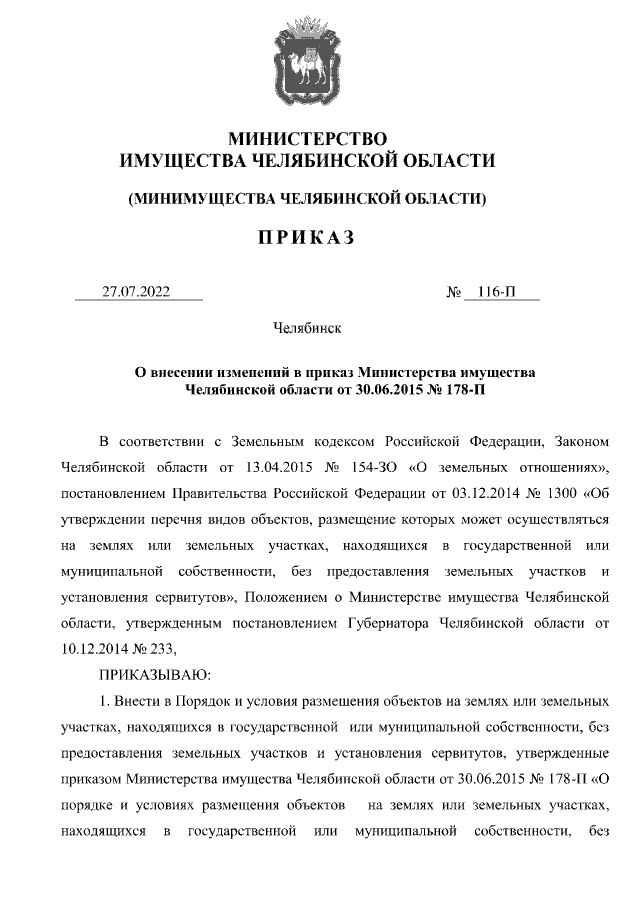 МИНИСТЕРСТВО
ИМУЩЕСТВА ЧЕЛЯБИНСКОЙ ОБЛАСТИ

(МИНИМУЩЕСТВА ЧЕЛЯБИНСКОЙ ОБЛАСТИ)

ПРИКАЗ

27.07.2022 № 116-П

Челябинск

О внесении изменений в приказ Министерства имущества Челябинской области от 30.06.2015 № 178-П

В соответствии с Земельным кодексом Российской Федерации, Законом Челябинской области от 13.04.2015 № 154-ЗО «О земельных отношениях», постановлением Правительства Российской Федерации от 03.12.2014 № 1300 «Об утверждении перечня видов объектов, размещение которых может осуществляться на землях или земельных участках, находящихся в государственной или муниципальной собственности, без предоставления земельных участков и установления сервитутов», Положением о Министерстве имущества Челябинской области, утвержденным постановлением Губернатора Челябинской области от 10.12.2014 № 233,

ПРИКАЗЫВАЮ:

1. Внести в Порядок и условия размещения объектов на землях или земельных участках, находящихся в государственной или муниципальной собственности, без предоставления земельных участков и установления сервитутов, утвержденные приказом Министерства имущества Челябинской области от 30.06.2015 № 178-П «О порядке и условиях размещения объектов на землях или земельных участках, находящихся в государственной или муниципальной собственности, без